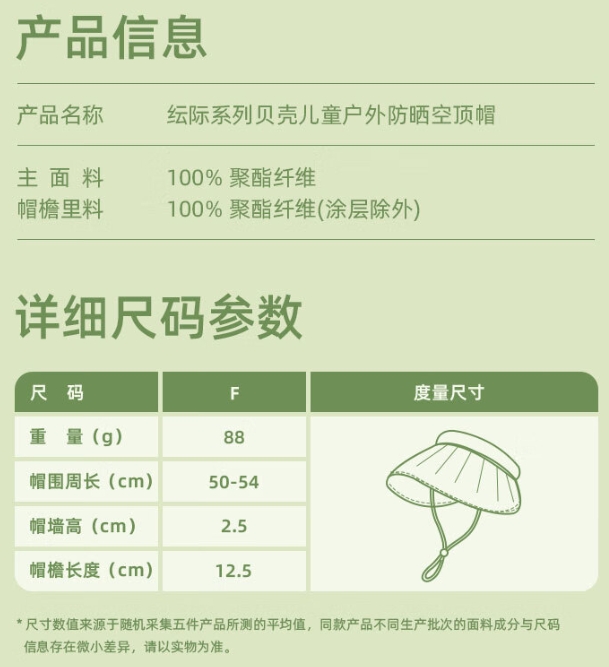 产品信息

产品名称　　纭际系列贝壳儿童户外防晒空顶帽

主 面 料　　100% 聚酯纤维
帽檐里料　　100% 聚酯纤维(涂层除外)

详细尺码参数

| 尺　码 | F | 度量尺寸 |
|---|---|---|
| 重　量（g） | 88 | |
| 帽围周长（cm） | 50-54 | |
| 帽墙高（cm） | 2.5 | |
| 帽檐长度（cm） | 12.5 | |

* 尺寸数值来源于随机采集五件产品所测的平均值，同款产品不同生产批次的面料成分与尺码信息存在微小差异，请以实物为准。